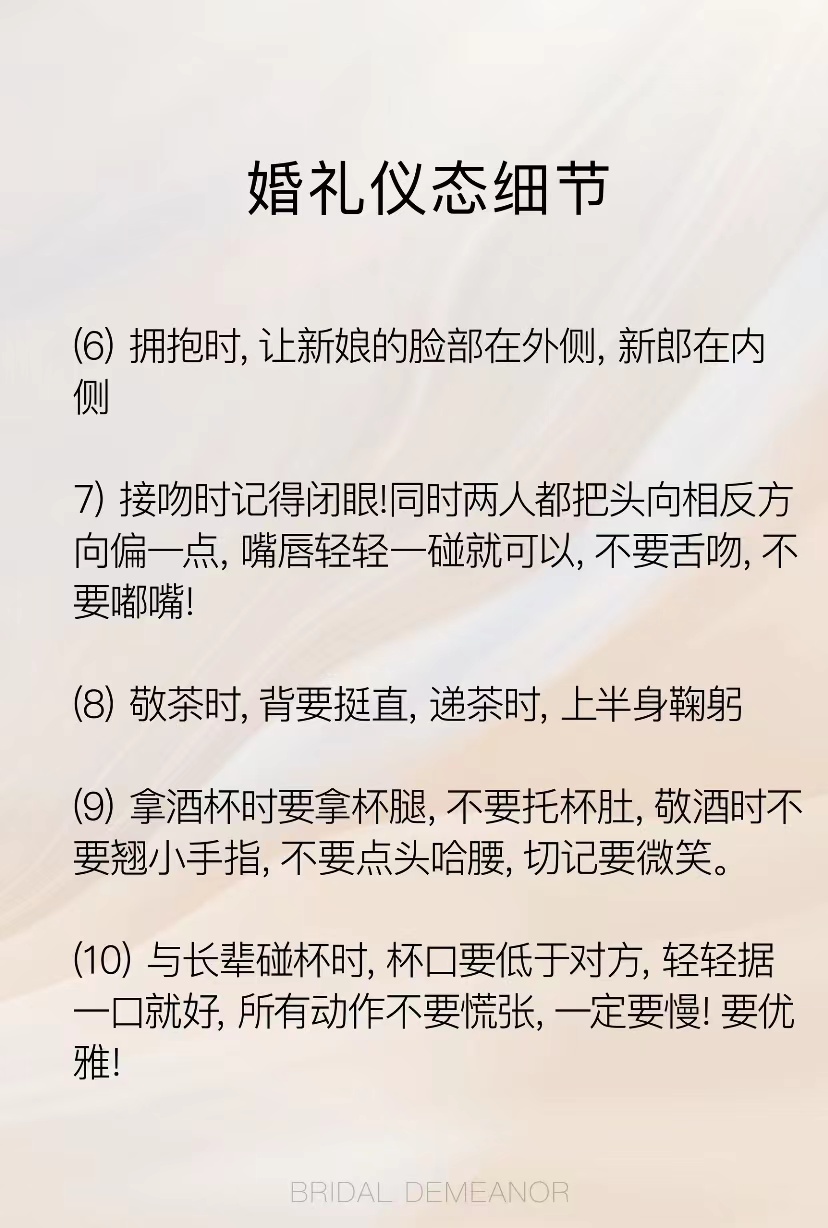 婚礼仪态细节

⑹ 拥抱时, 让新娘的脸部在外侧, 新郎在内侧

7) 接吻时记得闭眼!同时两人都把头向相反方向偏一点, 嘴唇轻轻一碰就可以, 不要舌吻, 不要嘟嘴!

⑻ 敬茶时, 背要挺直, 递茶时, 上半身鞠躬

⑼ 拿酒杯时要拿杯腿, 不要托杯肚, 敬酒时不要翘小手指, 不要点头哈腰, 切记要微笑。

⑽ 与长辈碰杯时, 杯口要低于对方, 轻轻据一口就好, 所有动作不要慌张, 一定要慢! 要优雅!

BRIDAL DEMEANOR